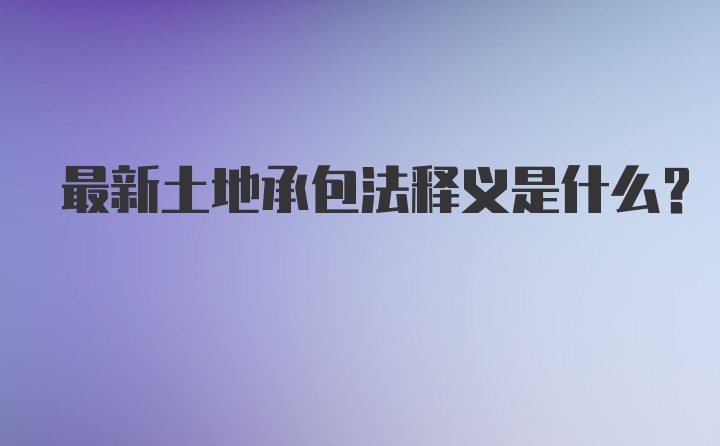 最新土地承包法释义是什么？